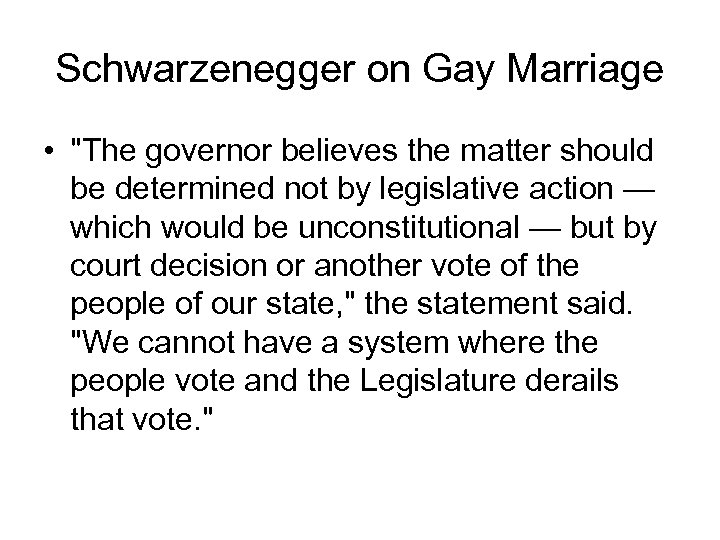 Schwarzenegger on Gay Marriage

• "The governor believes the matter should be determined not by legislative action — which would be unconstitutional — but by court decision or another vote of the people of our state," the statement said. "We cannot have a system where the people vote and the Legislature derails that vote."